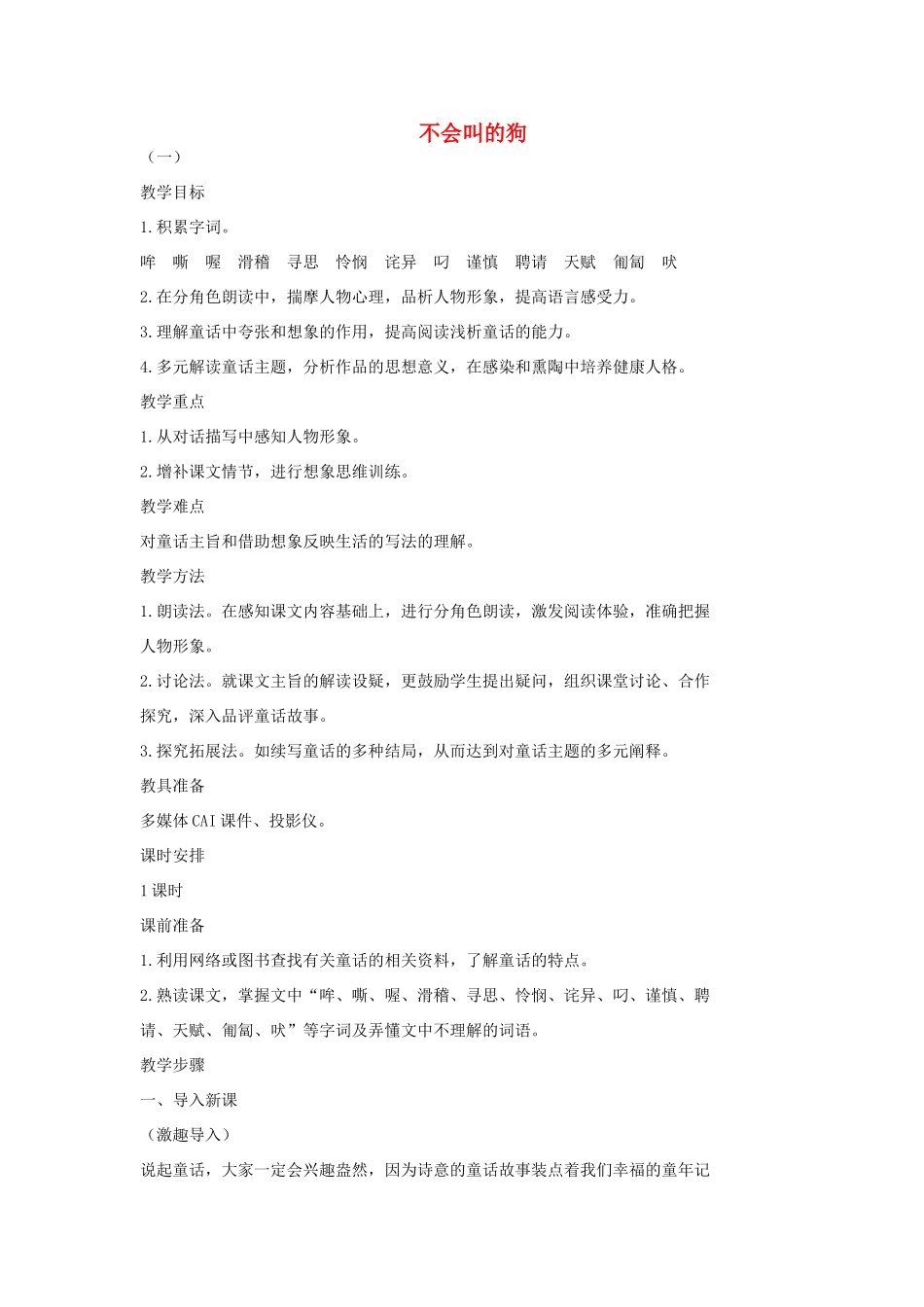 不会叫的狗

（一）

教学目标

1.积累字词。

哞　嘶　喔　滑稽　寻思　怜悯　诧异　叼　谨慎　聘请　天赋　匍匐　吠

2.在分角色朗读中，揣摩人物心理，品析人物形象，提高语言感受力。

3.理解童话中夸张和想象的作用，提高阅读浅析童话的能力。

4.多元解读童话主题，分析作品的思想意义，在感染和熏陶中培养健康人格。

教学重点

1.从对话描写中感知人物形象。

2.增补课文情节，进行想象思维训练。

教学难点

对童话主旨和借助想象反映生活的写法的理解。

教学方法

1.朗读法。在感知课文内容基础上，进行分角色朗读，激发阅读体验，准确把握人物形象。

2.讨论法。就课文主旨的解读设疑，更鼓励学生提出疑问，组织课堂讨论、合作探究，深入品评童话故事。

3.探究拓展法。如续写童话的多种结局，从而达到对童话主题的多元阐释。

教具准备

多媒体CAI课件、投影仪。

课时安排

1课时

课前准备

1.利用网络或图书查找有关童话的相关资料，了解童话的特点。

2.熟读课文，掌握文中“哞、嘶、喔、滑稽、寻思、怜悯、诧异、叼、谨慎、聘请、天赋、匍匐、吠”等字词及弄懂文中不理解的词语。

教学步骤

一、导入新课

（激趣导入）

说起童话，大家一定会兴趣盎然，因为诗意的童话故事装点着我们幸福的童年记